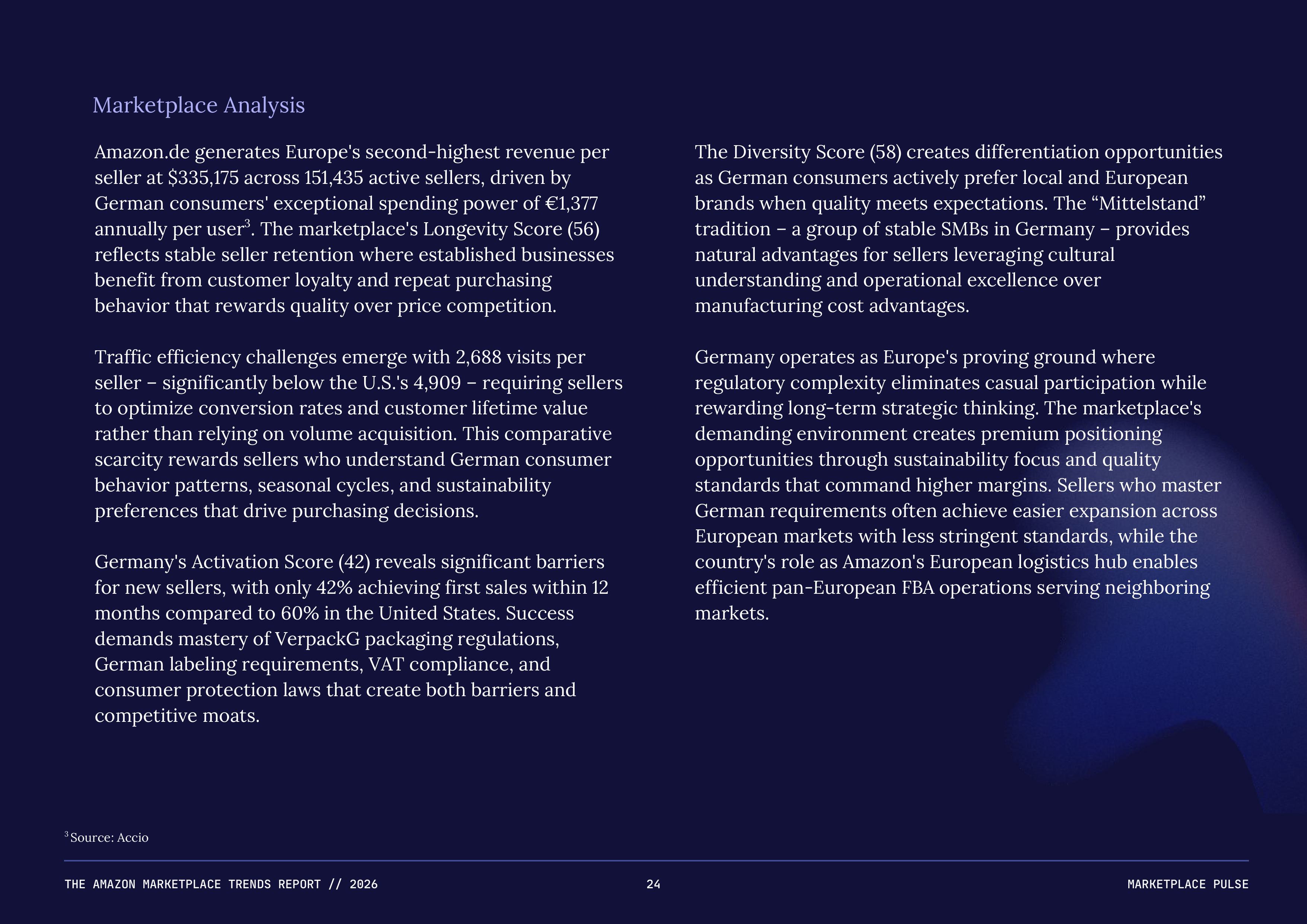 Marketplace Analysis

Amazon.de generates Europe's second-highest revenue per seller at \$335,175 across 151,435 active sellers, driven by German consumers' exceptional spending power of €1,377 annually per user$^3$. The marketplace's Longevity Score (56) reflects stable seller retention where established businesses benefit from customer loyalty and repeat purchasing behavior that rewards quality over price competition.

Traffic efficiency challenges emerge with 2,688 visits per seller – significantly below the U.S.'s 4,909 – requiring sellers to optimize conversion rates and customer lifetime value rather than relying on volume acquisition. This comparative scarcity rewards sellers who understand German consumer behavior patterns, seasonal cycles, and sustainability preferences that drive purchasing decisions.

Germany's Activation Score (42) reveals significant barriers for new sellers, with only 42% achieving first sales within 12 months compared to 60% in the United States. Success demands mastery of VerpackG packaging regulations, German labeling requirements, VAT compliance, and consumer protection laws that create both barriers and competitive moats.

The Diversity Score (58) creates differentiation opportunities as German consumers actively prefer local and European brands when quality meets expectations. The “Mittelstand” tradition – a group of stable SMBs in Germany – provides natural advantages for sellers leveraging cultural understanding and operational excellence over manufacturing cost advantages.

Germany operates as Europe's proving ground where regulatory complexity eliminates casual participation while rewarding long-term strategic thinking. The marketplace's demanding environment creates premium positioning opportunities through sustainability focus and quality standards that command higher margins. Sellers who master German requirements often achieve easier expansion across European markets with less stringent standards, while the country's role as Amazon's European logistics hub enables efficient pan-European FBA operations serving neighboring markets.

$^3$ Source: Accio

THE AMAZON MARKETPLACE TRENDS REPORT // 2026 24 MARKETPLACE PULSE